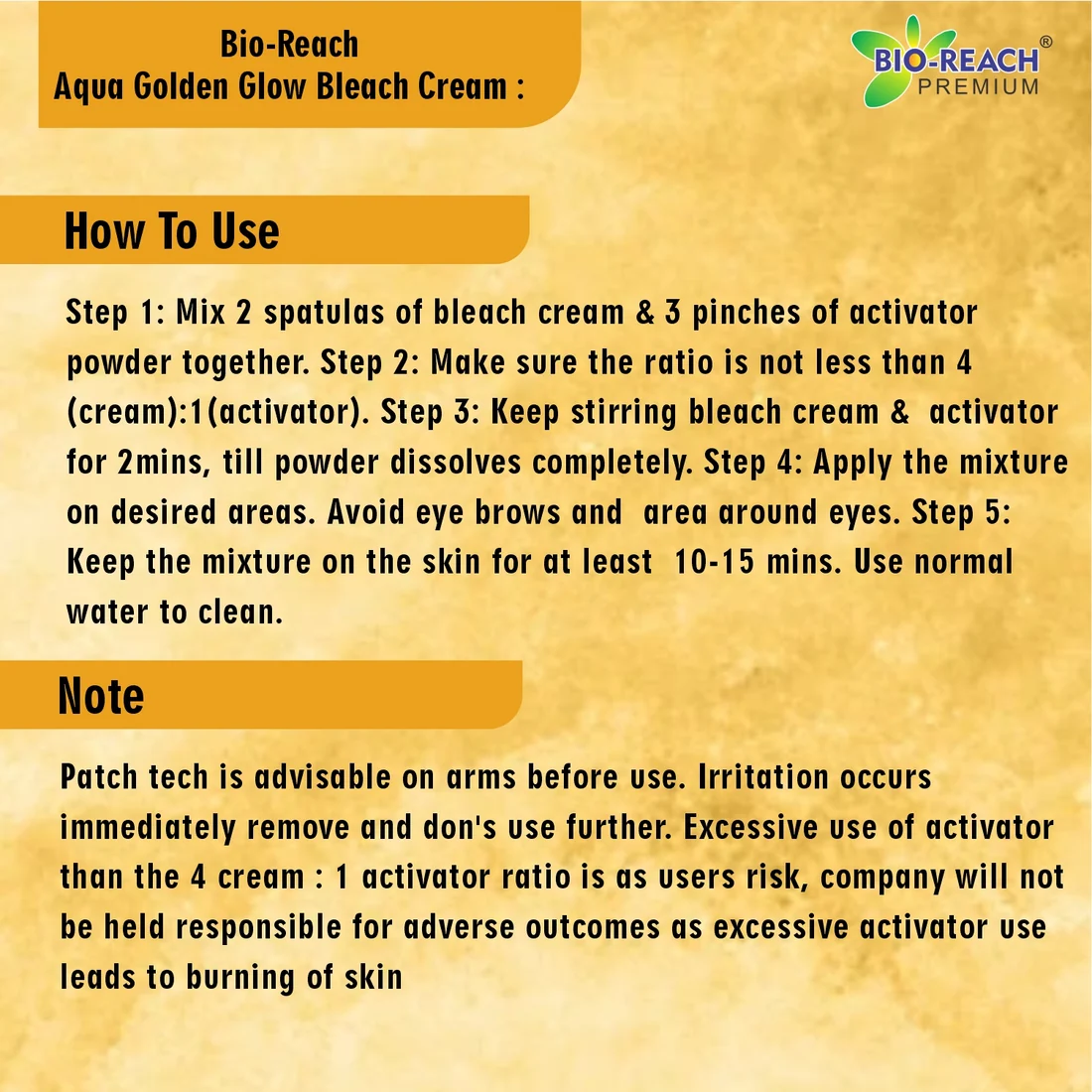 Bio-Reach
Aqua Golden Glow Bleach Cream :

BIO-REACH®
PREMIUM

How To Use

Step 1: Mix 2 spatulas of bleach cream & 3 pinches of activator powder together. Step 2: Make sure the ratio is not less than 4 (cream):1(activator). Step 3: Keep stirring bleach cream & activator for 2mins, till powder dissolves completely. Step 4: Apply the mixture on desired areas. Avoid eye brows and area around eyes. Step 5: Keep the mixture on the skin for at least 10-15 mins. Use normal water to clean.

Note

Patch tech is advisable on arms before use. Irritation occurs immediately remove and don's use further. Excessive use of activator than the 4 cream : 1 activator ratio is as users risk, company will not be held responsible for adverse outcomes as excessive activator use leads to burning of skin